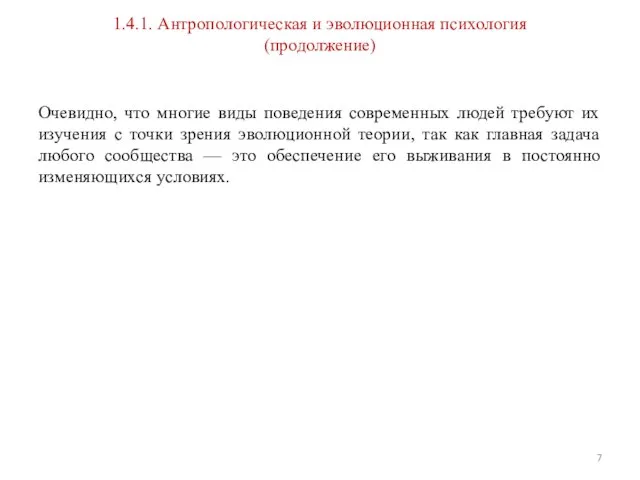 1.4.1. Антропологическая и эволюционная психология (продолжение)

Очевидно, что многие виды поведения современных людей требуют их изучения с точки зрения эволюционной теории, так как главная задача любого сообщества — это обеспечение его выживания в постоянно изменяющихся условиях.

7